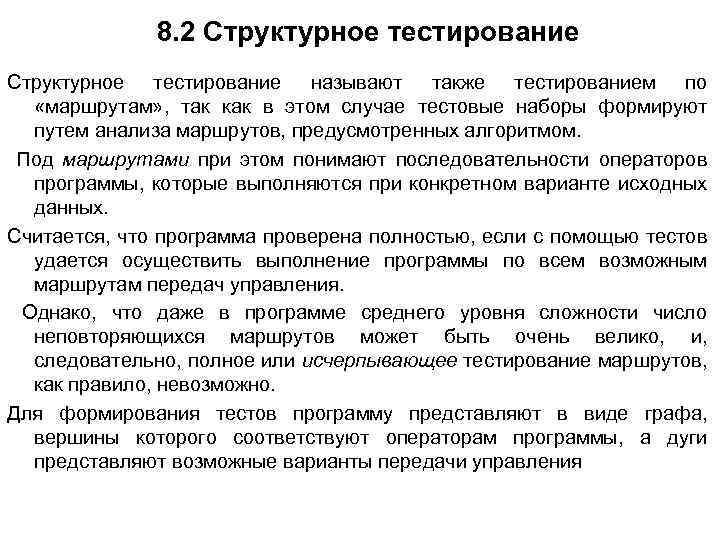 8.2 Структурное тестирование

Структурное тестирование называют также тестированием по «маршрутам», так как в этом случае тестовые наборы формируют путем анализа маршрутов, предусмотренных алгоритмом.

Под маршрутами при этом понимают последовательности операторов программы, которые выполняются при конкретном варианте исходных данных.

Считается, что программа проверена полностью, если с помощью тестов удается осуществить выполнение программы по всем возможным маршрутам передач управления.

Однако, что даже в программе среднего уровня сложности число неповторяющихся маршрутов может быть очень велико, и, следовательно, полное или исчерпывающее тестирование маршрутов, как правило, невозможно.

Для формирования тестов программу представляют в виде графа, вершины которого соответствуют операторам программы, а дуги представляют возможные варианты передачи управления